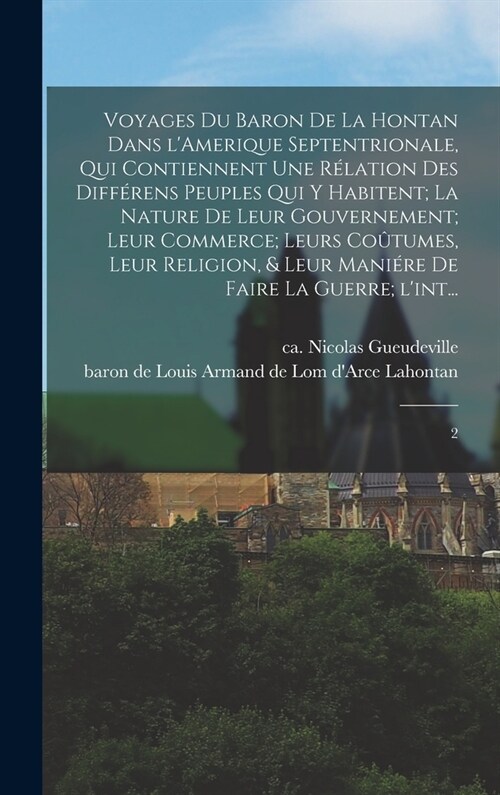 Voyages Du Baron De La Hontan Dans l'Amerique Septentrionale, Qui Contiennent Une Rélation Des Différens Peuples Qui Y Habitent; La Nature De Leur Gouvernement; Leur Commerce; Leurs Coûtumes, Leur Religion, & Leur Maniére De Faire La Guerre; l'int...

ca. Nicolas Gueudeville
baron de Louis Armand de Lom d'Arce Lahontan

2